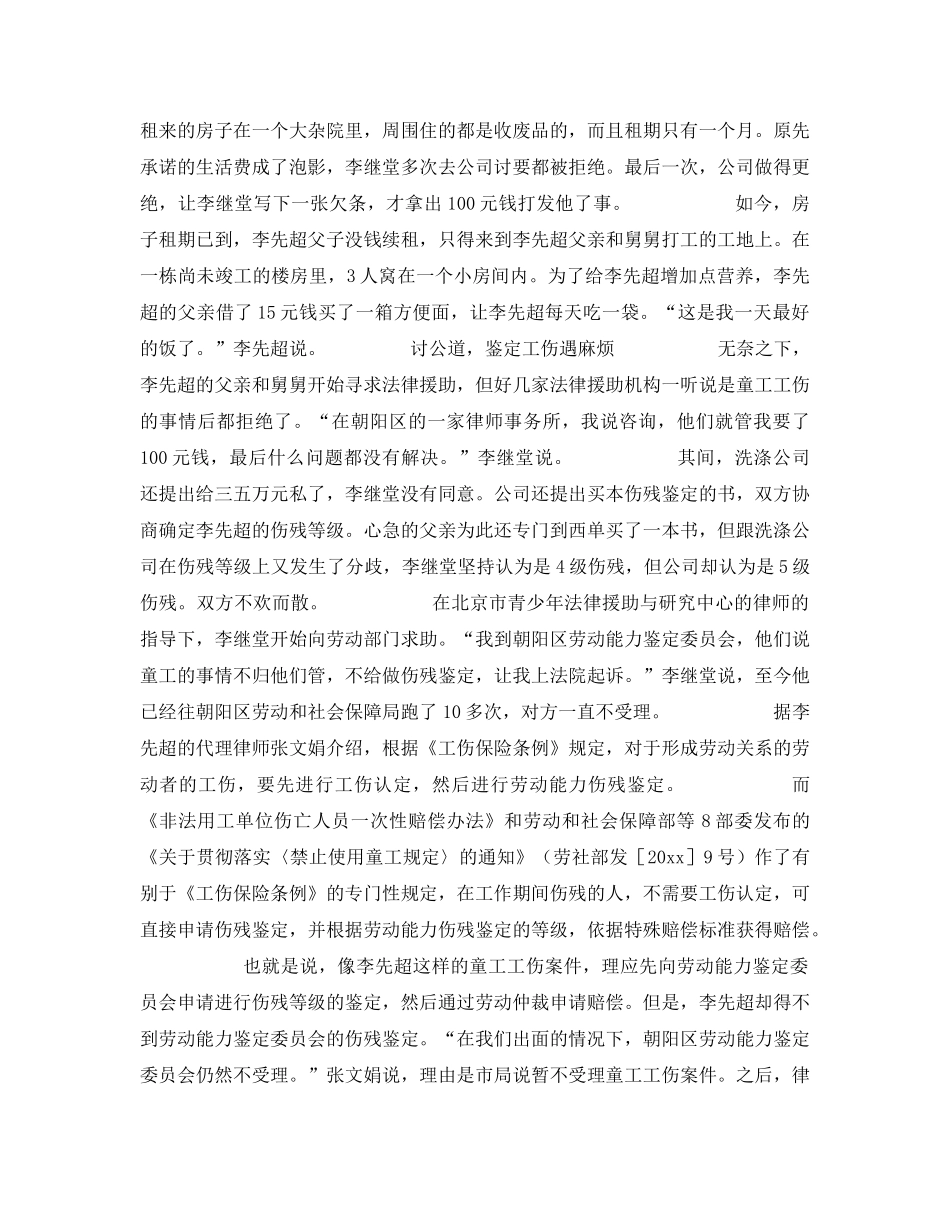 租来的房子在一个大杂院里，周围住的都是收废品的，而且租期只有一个月。原先承诺的生活费成了泡影，李继堂多次去公司讨要都被拒绝。最后一次，公司做得更绝，让李继堂写下一张欠条，才拿出100元钱打发他了事。 如今，房子租期已到，李先超父子没钱续租，只得来到李先超父亲和舅舅打工的工地上。在一栋尚未竣工的楼房里，3人窝在一个小房间内。为了给李先超增加点营养，李先超的父亲借了15元钱买了一箱方便面，让李先超每天吃一袋。“这是我一天最好的饭了。”李先超说。 讨公道，鉴定工伤遇麻烦 无奈之下，李先超的父亲和舅舅开始寻求法律援助，但好几家法律援助机构一听说是童工工伤的事情后都拒绝了。“在朝阳区的一家律师事务所，我说咨询，他们就管我要了100元钱，最后什么问题都没有解决。”李继堂说。 其间，洗涤公司还提出给三五万元私了，李继堂没有同意。公司还提出买本伤残鉴定的书，双方协商确定李先超的伤残等级。心急的父亲为此还专门到西单买了一本书，但跟洗涤公司在伤残等级上又发生了分歧，李继堂坚持认为是4级伤残，但公司却认为是5级伤残。双方不欢而散。 在北京市青少年法律援助与研究中心的律师的指导下，李继堂开始向劳动部门求助。“我到朝阳区劳动能力鉴定委员会，他们说童工的事情不归他们管，不给做伤残鉴定，让我上法院起诉。”李继堂说，至今他已经往朝阳区劳动和社会保障局跑了10多次，对方一直不受理。 据李先超的代理律师张文娟介绍，根据《工伤保险条例》规定，对于形成劳动关系的劳动者的工伤，要先进行工伤认定，然后进行劳动能力伤残鉴定。 而《非法用工单位伤亡人员一次性赔偿办法》和劳动和社会保障部等8部委发布的《关于贯彻落实〈禁止使用童工规定〉的通知》（劳社部发［20xx］9号）作了有别于《工伤保险条例》的专门性规定，在工作期间伤残的人，不需要工伤认定，可直接申请伤残鉴定，并根据劳动能力伤残鉴定的等级，依据特殊赔偿标准获得赔偿。

也就是说，像李先超这样的童工工伤案件，理应先向劳动能力鉴定委员会申请进行伤残等级的鉴定，然后通过劳动仲裁申请赔偿。但是，李先超却得不到劳动能力鉴定委员会的伤残鉴定。“在我们出面的情况下，朝阳区劳动能力鉴定委员会仍然不受理。”张文娟说，理由是市局说暂不受理童工工伤案件。之后，律